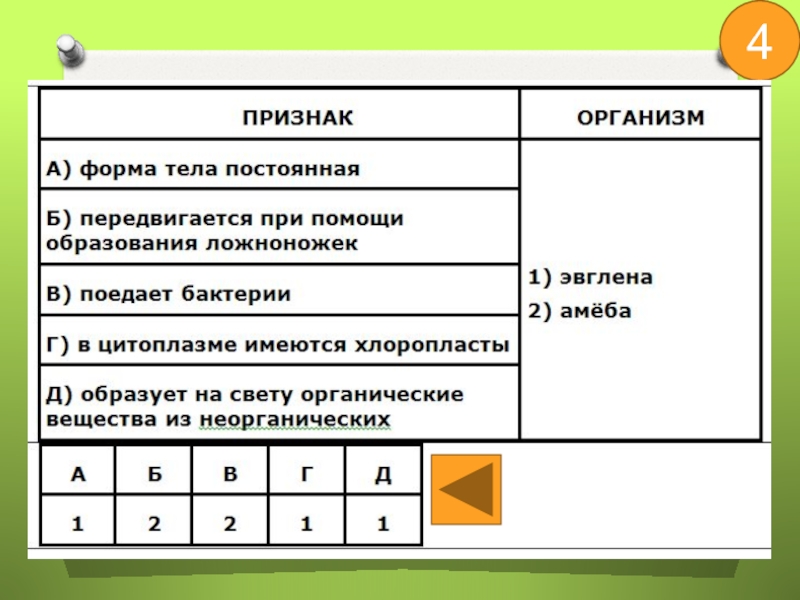 4

| ПРИЗНАК | ОРГАНИЗМ |
|---|---|
| А) форма тела постоянная | 1) эвглена 2) амёба |
| Б) передвигается при помощи образования ложноножек | |
| В) поедает бактерии | |
| Г) в цитоплазме имеются хлоропласты | |
| Д) образует на свету органические вещества из неорганических | |

| А | Б | В | Г | Д |
|---|---|---|---|---|
| 1 | 2 | 2 | 1 | 1 |